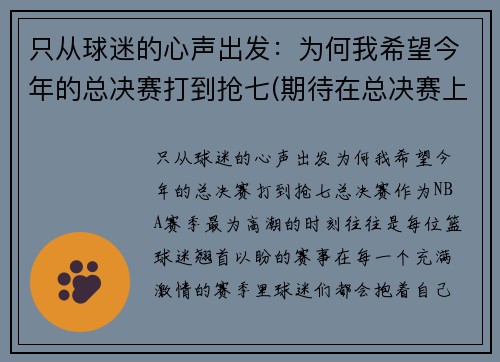 只从球迷的心声出发：为何我希望今年的总决赛打到抢七(期待在总决赛上

只从球迷的心声出发为何我希望今年的总决赛打到抢七总决赛作为NBA赛季最为高潮的时刻往往是每位篮球迷翘首以盼的赛事在每一个充满激情的赛季里球迷们都会抱着自己